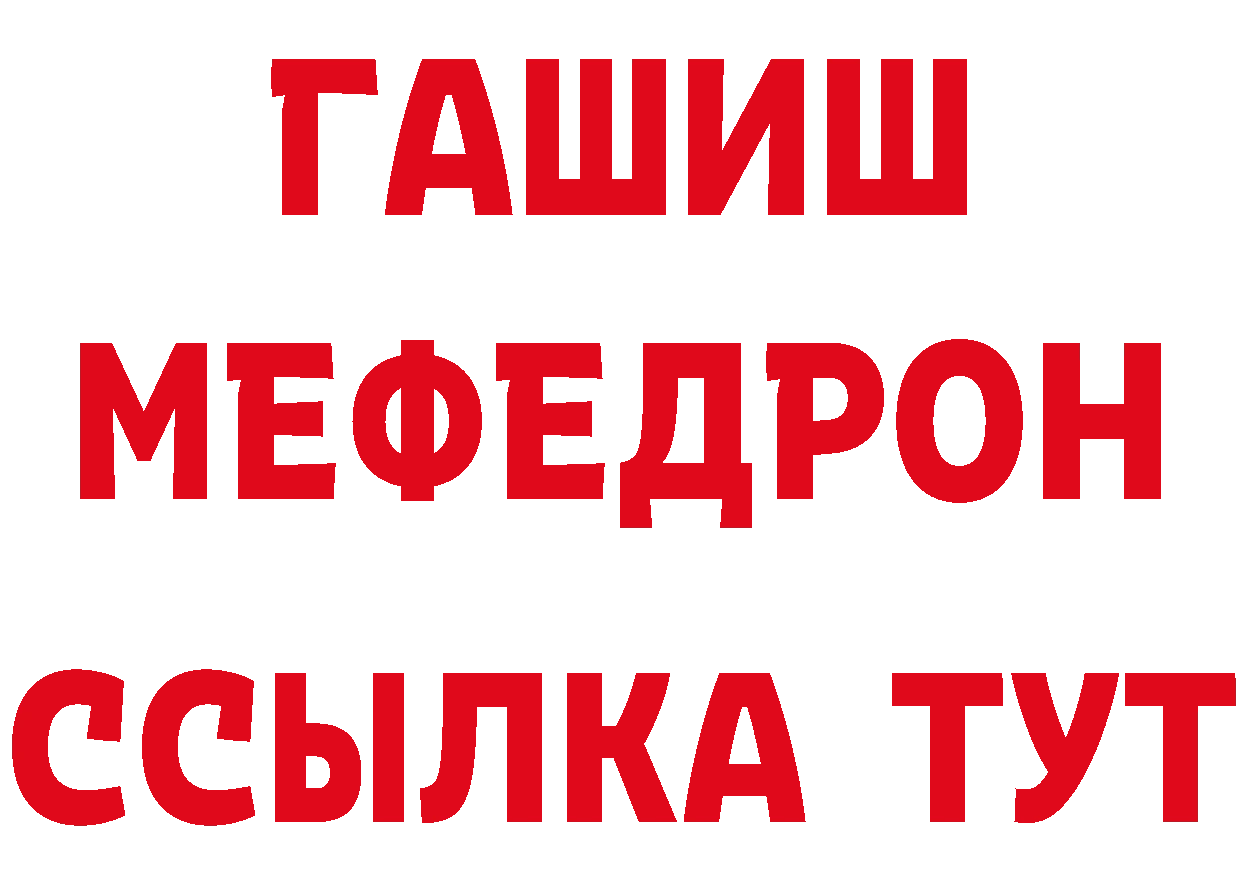 ГАШИШ
МЕФЕДРОН
ССЫЛКА ТУТ